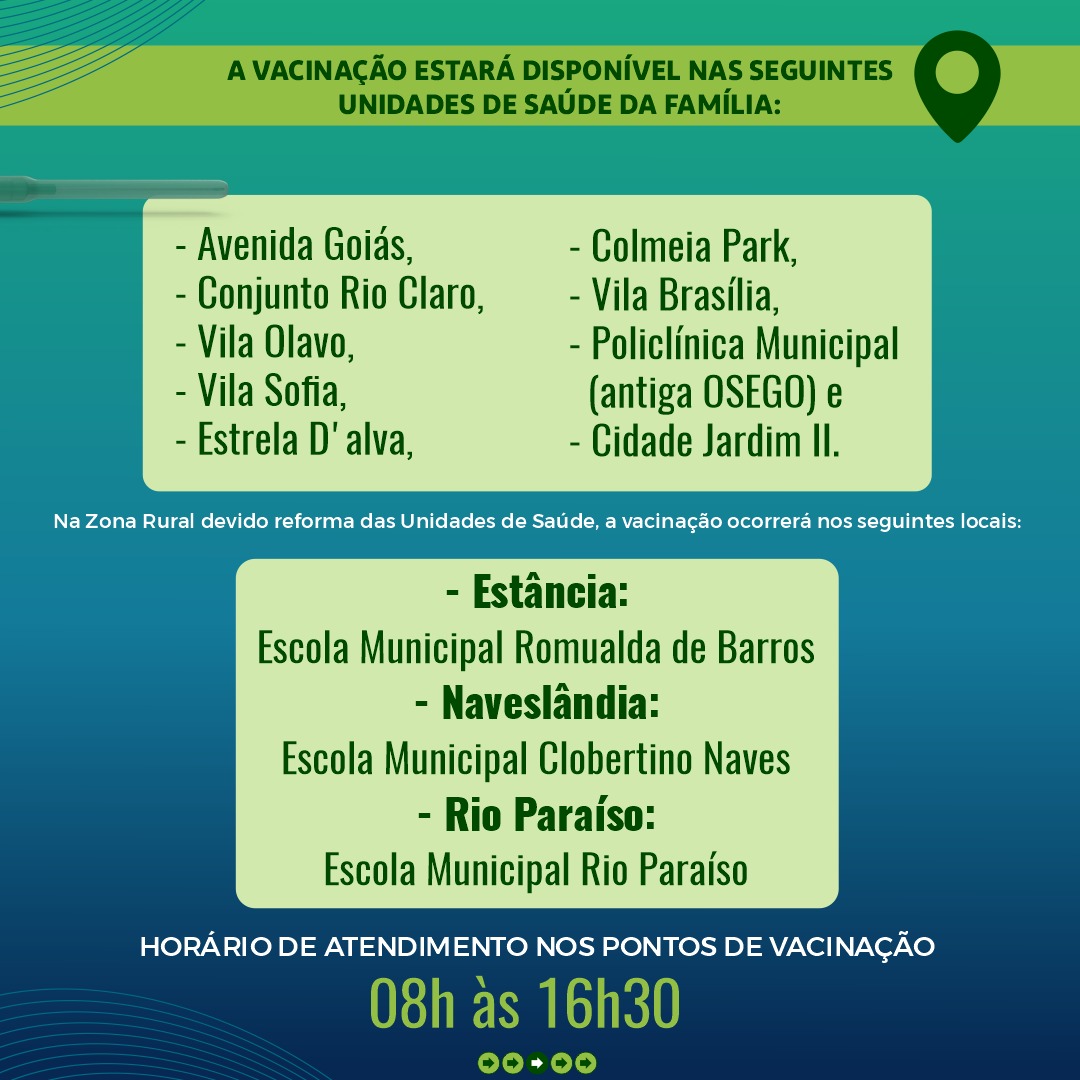 A VACINAÇÃO ESTARÁ DISPONÍVEL NAS SEGUINTES UNIDADES DE SAÚDE DA FAMÍLIA:

- Avenida Goiás,
- Conjunto Rio Claro,
- Vila Olavo,
- Vila Sofia,
- Estrela D' alva,

- Colmeia Park,
- Vila Brasília,
- Policlínica Municipal (antiga OSEGO) e
- Cidade Jardim II.

Na Zona Rural devido reforma das Unidades de Saúde, a vacinação ocorrerá nos seguintes locais:

- Estância:
Escola Municipal Romualda de Barros
- Naveslândia:
Escola Municipal Clobertino Naves
- Rio Paraíso:
Escola Municipal Rio Paraíso

HORÁRIO DE ATENDIMENTO NOS PONTOS DE VACINAÇÃO
08h às 16h30